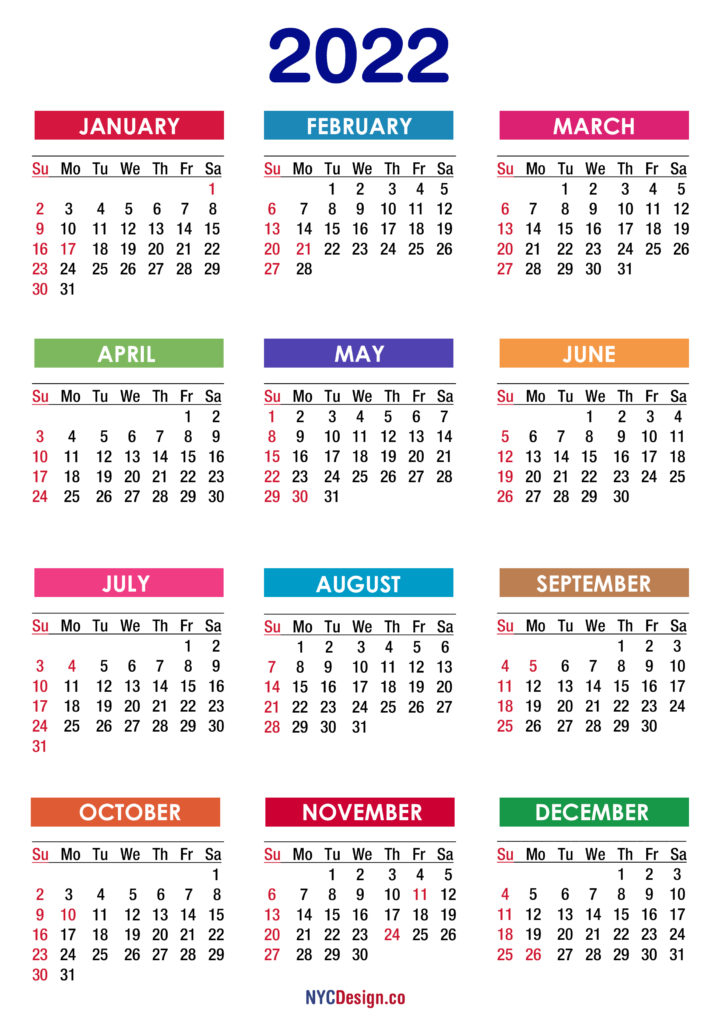 2022

JANUARY

| Su | Mo | Tu | We | Th | Fr | Sa |
|---|---|---|---|---|---|---|
| | | | | | | 1 |
| 2 | 3 | 4 | 5 | 6 | 7 | 8 |
| 9 | 10 | 11 | 12 | 13 | 14 | 15 |
| 16 | 17 | 18 | 19 | 20 | 21 | 22 |
| 23 | 24 | 25 | 26 | 27 | 28 | 29 |
| 30 | 31 | | | | | |

FEBRUARY

| Su | Mo | Tu | We | Th | Fr | Sa |
|---|---|---|---|---|---|---|
| | | 1 | 2 | 3 | 4 | 5 |
| 6 | 7 | 8 | 9 | 10 | 11 | 12 |
| 13 | 14 | 15 | 16 | 17 | 18 | 19 |
| 20 | 21 | 22 | 23 | 24 | 25 | 26 |
| 27 | 28 | | | | | |

MARCH

| Su | Mo | Tu | We | Th | Fr | Sa |
|---|---|---|---|---|---|---|
| | | 1 | 2 | 3 | 4 | 5 |
| 6 | 7 | 8 | 9 | 10 | 11 | 12 |
| 13 | 14 | 15 | 16 | 17 | 18 | 19 |
| 20 | 21 | 22 | 23 | 24 | 25 | 26 |
| 27 | 28 | 29 | 30 | 31 | | |

APRIL

| Su | Mo | Tu | We | Th | Fr | Sa |
|---|---|---|---|---|---|---|
| | | | | | 1 | 2 |
| 3 | 4 | 5 | 6 | 7 | 8 | 9 |
| 10 | 11 | 12 | 13 | 14 | 15 | 16 |
| 17 | 18 | 19 | 20 | 21 | 22 | 23 |
| 24 | 25 | 26 | 27 | 28 | 29 | 30 |

MAY

| Su | Mo | Tu | We | Th | Fr | Sa |
|---|---|---|---|---|---|---|
| 1 | 2 | 3 | 4 | 5 | 6 | 7 |
| 8 | 9 | 10 | 11 | 12 | 13 | 14 |
| 15 | 16 | 17 | 18 | 19 | 20 | 21 |
| 22 | 23 | 24 | 25 | 26 | 27 | 28 |
| 29 | 30 | 31 | | | | |

JUNE

| Su | Mo | Tu | We | Th | Fr | Sa |
|---|---|---|---|---|---|---|
| | | | 1 | 2 | 3 | 4 |
| 5 | 6 | 7 | 8 | 9 | 10 | 11 |
| 12 | 13 | 14 | 15 | 16 | 17 | 18 |
| 19 | 20 | 21 | 22 | 23 | 24 | 25 |
| 26 | 27 | 28 | 29 | 30 | | |

JULY

| Su | Mo | Tu | We | Th | Fr | Sa |
|---|---|---|---|---|---|---|
| | | | | | 1 | 2 |
| 3 | 4 | 5 | 6 | 7 | 8 | 9 |
| 10 | 11 | 12 | 13 | 14 | 15 | 16 |
| 17 | 18 | 19 | 20 | 21 | 22 | 23 |
| 24 | 25 | 26 | 27 | 28 | 29 | 30 |
| 31 | | | | | | |

AUGUST

| Su | Mo | Tu | We | Th | Fr | Sa |
|---|---|---|---|---|---|---|
| | 1 | 2 | 3 | 4 | 5 | 6 |
| 7 | 8 | 9 | 10 | 11 | 12 | 13 |
| 14 | 15 | 16 | 17 | 18 | 19 | 20 |
| 21 | 22 | 23 | 24 | 25 | 26 | 27 |
| 28 | 29 | 30 | 31 | | | |

SEPTEMBER

| Su | Mo | Tu | We | Th | Fr | Sa |
|---|---|---|---|---|---|---|
| | | | | 1 | 2 | 3 |
| 4 | 5 | 6 | 7 | 8 | 9 | 10 |
| 11 | 12 | 13 | 14 | 15 | 16 | 17 |
| 18 | 19 | 20 | 21 | 22 | 23 | 24 |
| 25 | 26 | 27 | 28 | 29 | 30 | |

OCTOBER

| Su | Mo | Tu | We | Th | Fr | Sa |
|---|---|---|---|---|---|---|
| | | | | | | 1 |
| 2 | 3 | 4 | 5 | 6 | 7 | 8 |
| 9 | 10 | 11 | 12 | 13 | 14 | 15 |
| 16 | 17 | 18 | 19 | 20 | 21 | 22 |
| 23 | 24 | 25 | 26 | 27 | 28 | 29 |
| 30 | 31 | | | | | |

NOVEMBER

| Su | Mo | Tu | We | Th | Fr | Sa |
|---|---|---|---|---|---|---|
| | | 1 | 2 | 3 | 4 | 5 |
| 6 | 7 | 8 | 9 | 10 | 11 | 12 |
| 13 | 14 | 15 | 16 | 17 | 18 | 19 |
| 20 | 21 | 22 | 23 | 24 | 25 | 26 |
| 27 | 28 | 29 | 30 | | | |

DECEMBER

| Su | Mo | Tu | We | Th | Fr | Sa |
|---|---|---|---|---|---|---|
| | | | | 1 | 2 | 3 |
| 4 | 5 | 6 | 7 | 8 | 9 | 10 |
| 11 | 12 | 13 | 14 | 15 | 16 | 17 |
| 18 | 19 | 20 | 21 | 22 | 23 | 24 |
| 25 | 26 | 27 | 28 | 29 | 30 | 31 |

NYCDesign.co